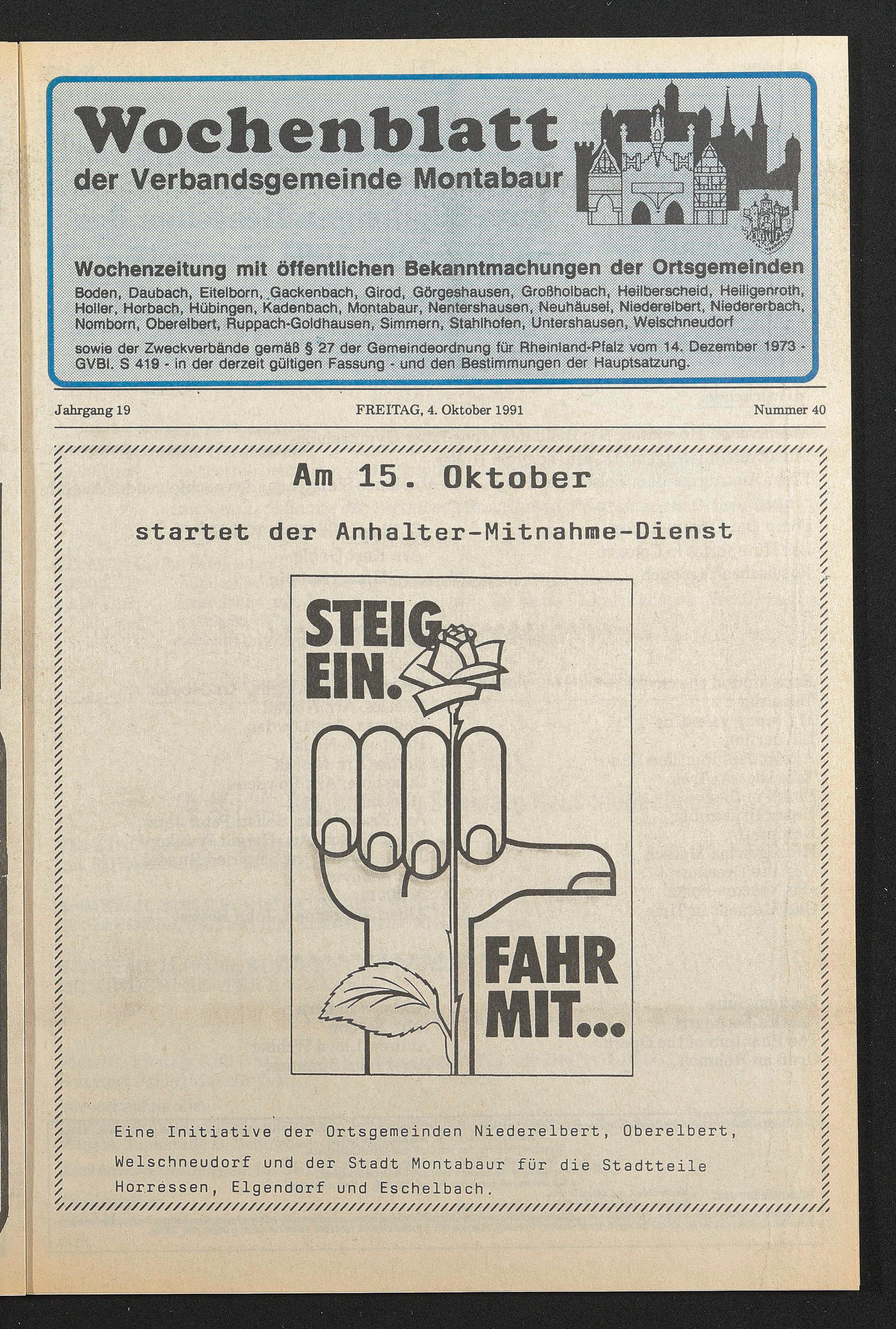 Wochenblatt
der Verbandsgemeinde Montabaur

Wochenzeitung mit öffentlichen Bekanntmachungen der Ortsgemeinden
Boden, Daubach, Eitelborn, Gackenbach, Girod, Görgeshausen, Großholbach, Heilberscheid, Heiligenroth, Holler, Horbach, Hübingen, Kadenbach, Montabaur, Nentershausen, Neuhäusel, Niederelbert, Niedererbach, Nomborn, Oberelbert, Ruppach-Goldhausen, Simmern, Stahlhofen, Untershausen, Welschneudorf

sowie der Zweckverbände gemäß § 27 der Gemeindeordnung für Rheinland-Pfalz vom 14. Dezember 1973 - GVBl. S 419 - in der derzeit gültigen Fassung - und den Bestimmungen der Hauptsatzung.

Jahrgang 19 FREITAG, 4. Oktober 1991 Nummer 40

Am 15. Oktober

startet der Anhalter-Mitnahme-Dienst

STEIG EIN.

FAHR MIT...

Eine Initiative der Ortsgemeinden Niederelbert, Oberelbert, Welschneudorf und der Stadt Montabaur für die Stadtteile Horressen, Elgendorf und Eschelbach.